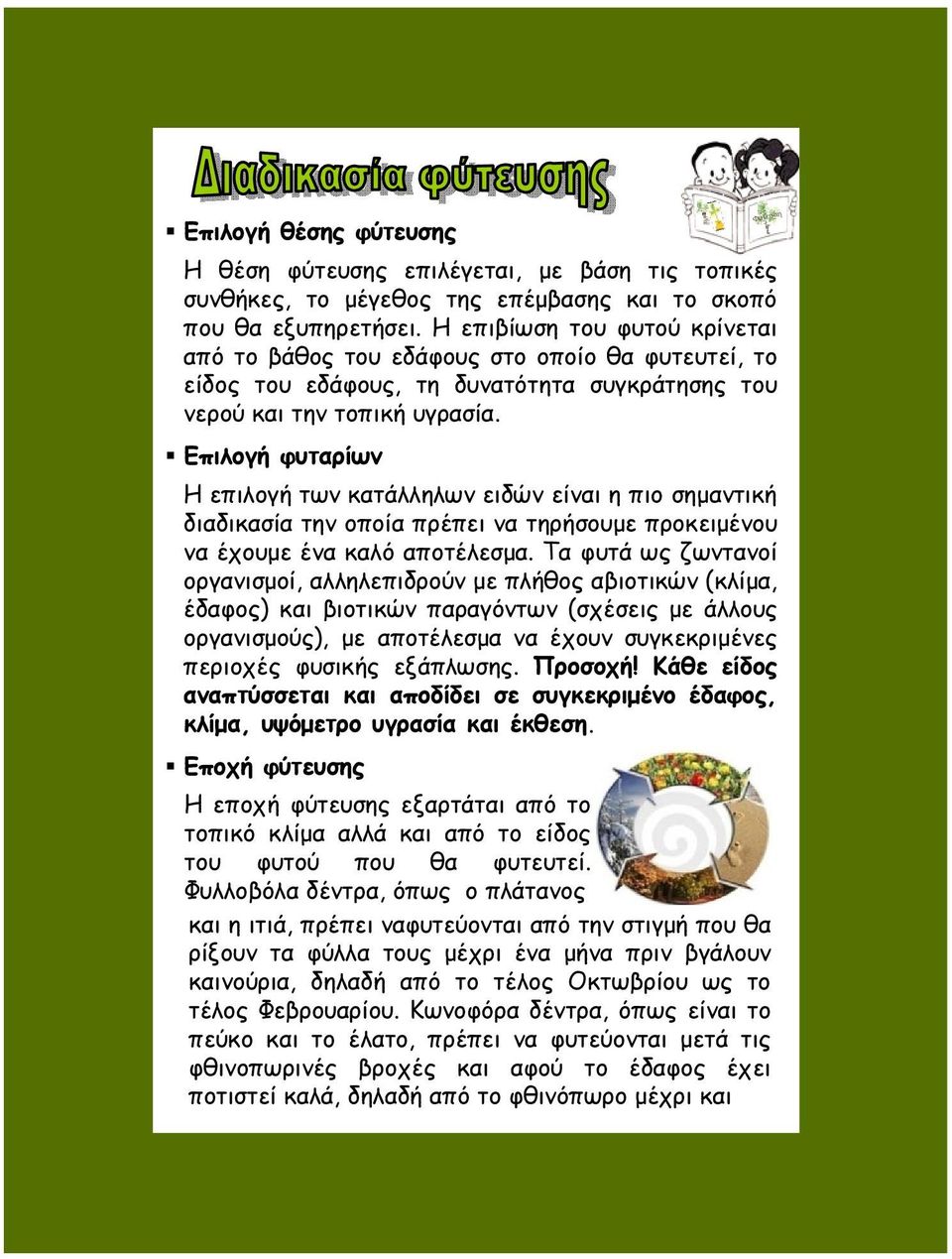 Διαδικασία φύτευσης

▪ Επιλογή θέσης φύτευσης

Η θέση φύτευσης επιλέγεται, με βάση τις τοπικές συνθήκες, το μέγεθος της επέμβασης και το σκοπό που θα εξυπηρετήσει. Η επιβίωση του φυτού κρίνεται από το βάθος του εδάφους στο οποίο θα φυτευτεί, το είδος του εδάφους, τη δυνατότητα συγκράτησης του νερού και την τοπική υγρασία.

▪ Επιλογή φυταρίων

Η επιλογή των κατάλληλων ειδών είναι η πιο σημαντική διαδικασία την οποία πρέπει να τηρήσουμε προκειμένου να έχουμε ένα καλό αποτέλεσμα. Τα φυτά ως ζωντανοί οργανισμοί, αλληλεπιδρούν με πλήθος αβιοτικών (κλίμα, έδαφος) και βιοτικών παραγόντων (σχέσεις με άλλους οργανισμούς), με αποτέλεσμα να έχουν συγκεκριμένες περιοχές φυσικής εξάπλωσης. Προσοχή! Κάθε είδος αναπτύσσεται και αποδίδει σε συγκεκριμένο έδαφος, κλίμα, υψόμετρο υγρασία και έκθεση.

▪ Εποχή φύτευσης

Η εποχή φύτευσης εξαρτάται από το τοπικό κλίμα αλλά και από το είδος του φυτού που θα φυτευτεί. Φυλλοβόλα δέντρα, όπως ο πλάτανος και η ιτιά, πρέπει ναφυτεύονται από την στιγμή που θα ρίξουν τα φύλλα τους μέχρι ένα μήνα πριν βγάλουν καινούρια, δηλαδή από το τέλος Οκτωβρίου ως το τέλος Φεβρουαρίου. Κωνοφόρα δέντρα, όπως είναι το πεύκο και το έλατο, πρέπει να φυτεύονται μετά τις φθινοπωρινές βροχές και αφού το έδαφος έχει ποτιστεί καλά, δηλαδή από το φθινόπωρο μέχρι και